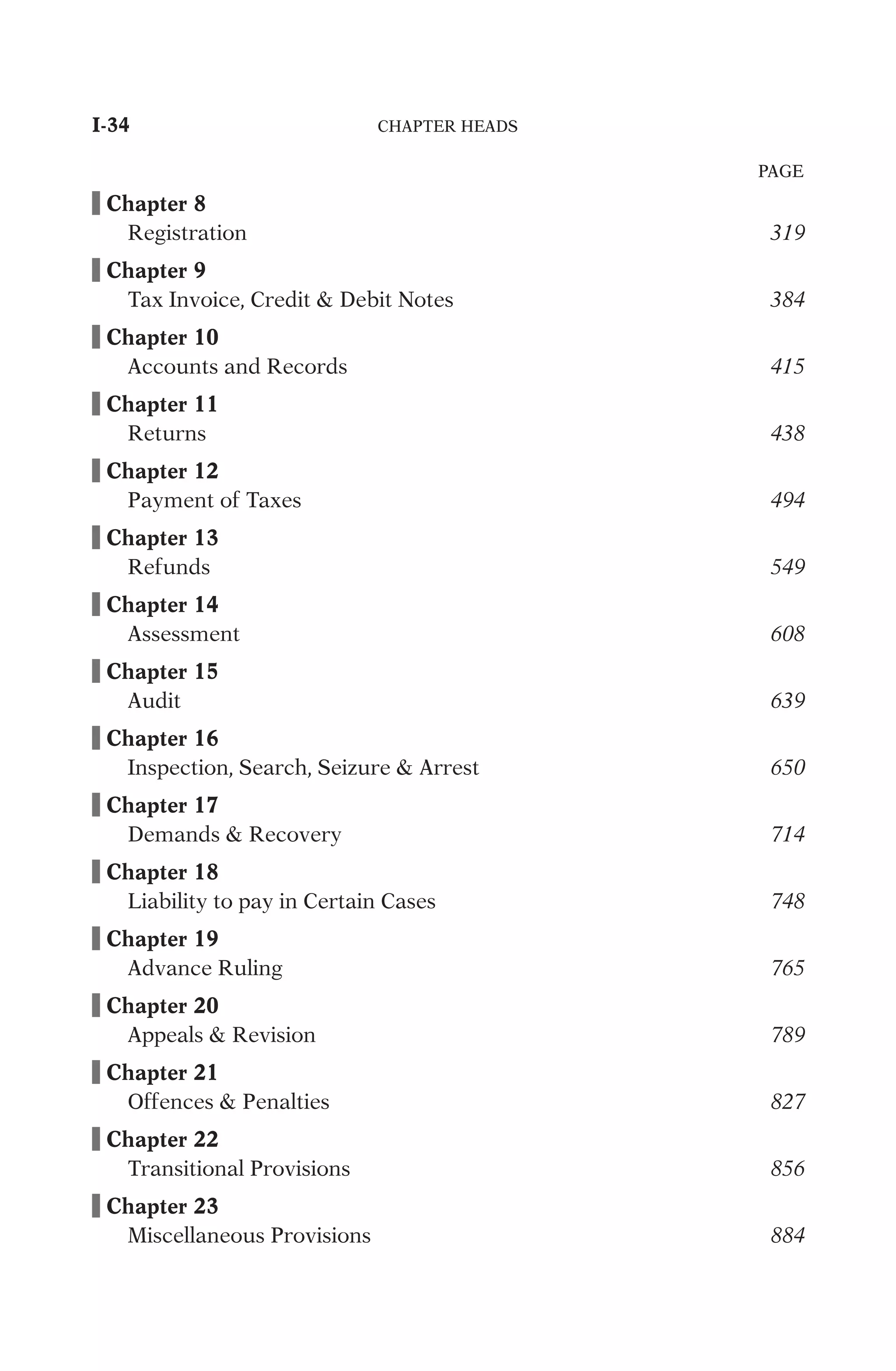 I-34 CHAPTER HEADS

PAGE

Chapter 8
Registration 319

Chapter 9
Tax Invoice, Credit & Debit Notes 384

Chapter 10
Accounts and Records 415

Chapter 11
Returns 438

Chapter 12
Payment of Taxes 494

Chapter 13
Refunds 549

Chapter 14
Assessment 608

Chapter 15
Audit 639

Chapter 16
Inspection, Search, Seizure & Arrest 650

Chapter 17
Demands & Recovery 714

Chapter 18
Liability to pay in Certain Cases 748

Chapter 19
Advance Ruling 765

Chapter 20
Appeals & Revision 789

Chapter 21
Offences & Penalties 827

Chapter 22
Transitional Provisions 856

Chapter 23
Miscellaneous Provisions 884